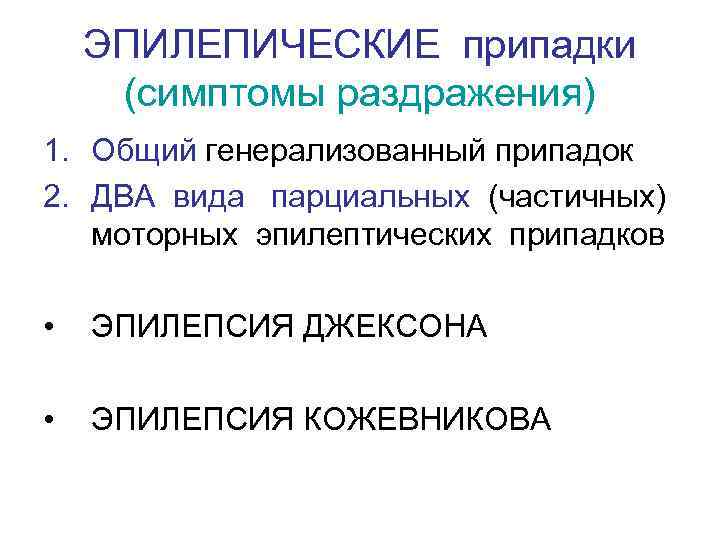 ЭПИЛЕПИЧЕСКИЕ припадки
(симптомы раздражения)

1. Общий генерализованный припадок
2. ДВА вида парциальных (частичных) моторных эпилептических припадков

• ЭПИЛЕПСИЯ ДЖЕКСОНА

• ЭПИЛЕПСИЯ КОЖЕВНИКОВА